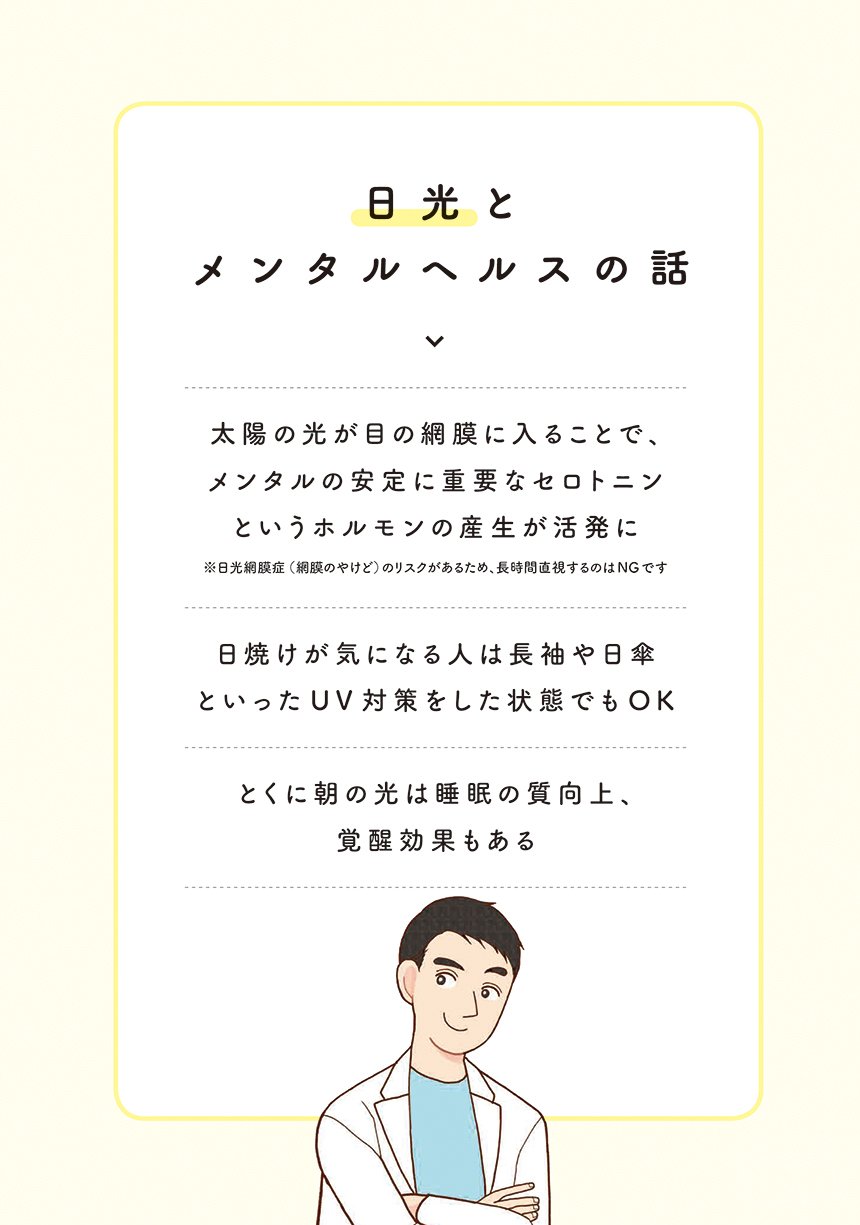 日光と
メンタルヘルスの話

太陽の光が目の網膜に入ることで、
メンタルの安定に重要なセロトニン
というホルモンの産生が活発に
※日光網膜症（網膜のやけど）のリスクがあるため、長時間直視するのはNGです

日焼けが気になる人は長袖や日傘
といったUV対策をした状態でもOK

とくに朝の光は睡眠の質向上、
覚醒効果もある